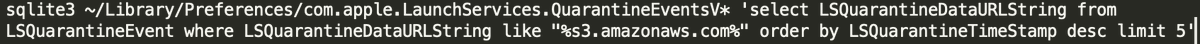 sqlite3 ~/Library/Preferences/com.apple.LaunchServices.QuarantineEventsV* 'select LSQuarantineDataURLString from LSQuarantineEvent where LSQuarantineDataURLString like "%s3.amazonaws.com%" order by LSQuarantineTimeStamp desc limit 5'